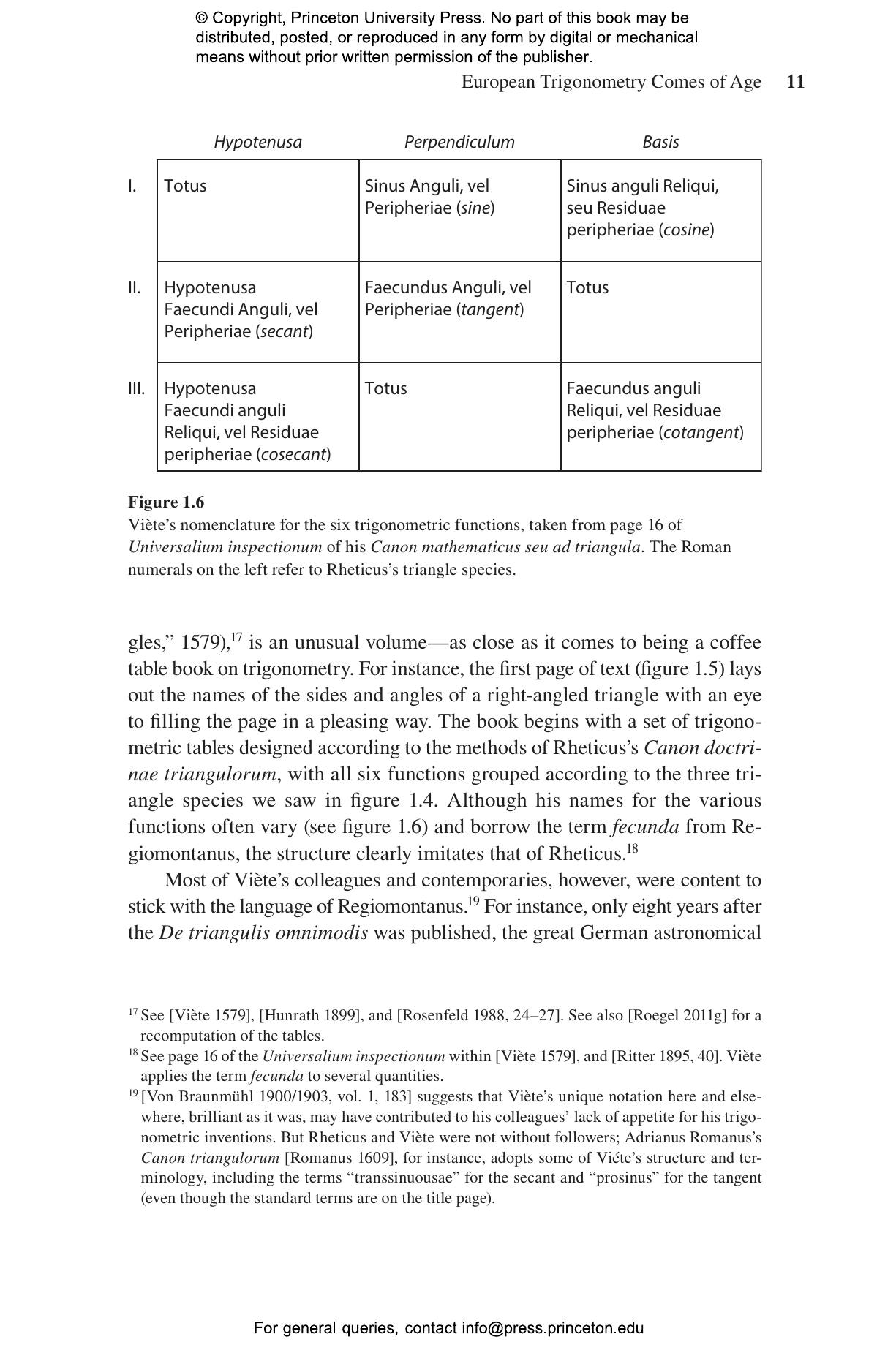 © Copyright, Princeton University Press. No part of this book may be distributed, posted, or reproduced in any form by digital or mechanical means without prior written permission of the publisher.

European Trigonometry Comes of Age 11

| | Hypotenusa | Perpendiculum | Basis |
|---|---|---|---|
| I. | Totus | Sinus Anguli, vel Peripheriae (sine) | Sinus anguli Reliqui, seu Residuae peripheriae (cosine) |
| II. | Hypotenusa Faecundi Anguli, vel Peripheriae (secant) | Faecundus Anguli, vel Peripheriae (tangent) | Totus |
| III. | Hypotenusa Faecundi anguli Reliqui, vel Residuae peripheriae (cosecant) | Totus | Faecundus anguli Reliqui, vel Residuae peripheriae (cotangent) |

Figure 1.6
Viète's nomenclature for the six trigonometric functions, taken from page 16 of Universalium inspectionum of his Canon mathematicus seu ad triangula. The Roman numerals on the left refer to Rheticus's triangle species.

gles," 1579),$^{17}$ is an unusual volume—as close as it comes to being a coffee table book on trigonometry. For instance, the first page of text (figure 1.5) lays out the names of the sides and angles of a right-angled triangle with an eye to filling the page in a pleasing way. The book begins with a set of trigonometric tables designed according to the methods of Rheticus's Canon doctrinae triangulorum, with all six functions grouped according to the three triangle species we saw in figure 1.4. Although his names for the various functions often vary (see figure 1.6) and borrow the term fecunda from Regiomontanus, the structure clearly imitates that of Rheticus.$^{18}$

Most of Viète's colleagues and contemporaries, however, were content to stick with the language of Regiomontanus.$^{19}$ For instance, only eight years after the De triangulis omnimodis was published, the great German astronomical

$^{17}$ See [Viète 1579], [Hunrath 1899], and [Rosenfeld 1988, 24–27]. See also [Roegel 2011g] for a recomputation of the tables.
$^{18}$ See page 16 of the Universalium inspectionum within [Viète 1579], and [Ritter 1895, 40]. Viète applies the term fecunda to several quantities.
$^{19}$ [Von Braunmühl 1900/1903, vol. 1, 183] suggests that Viète's unique notation here and elsewhere, brilliant as it was, may have contributed to his colleagues' lack of appetite for his trigonometric inventions. But Rheticus and Viète were not without followers; Adrianus Romanus's Canon triangulorum [Romanus 1609], for instance, adopts some of Viéte's structure and terminology, including the terms "transsinuousae" for the secant and "prosinus" for the tangent (even though the standard terms are on the title page).

For general queries, contact info@press.princeton.edu